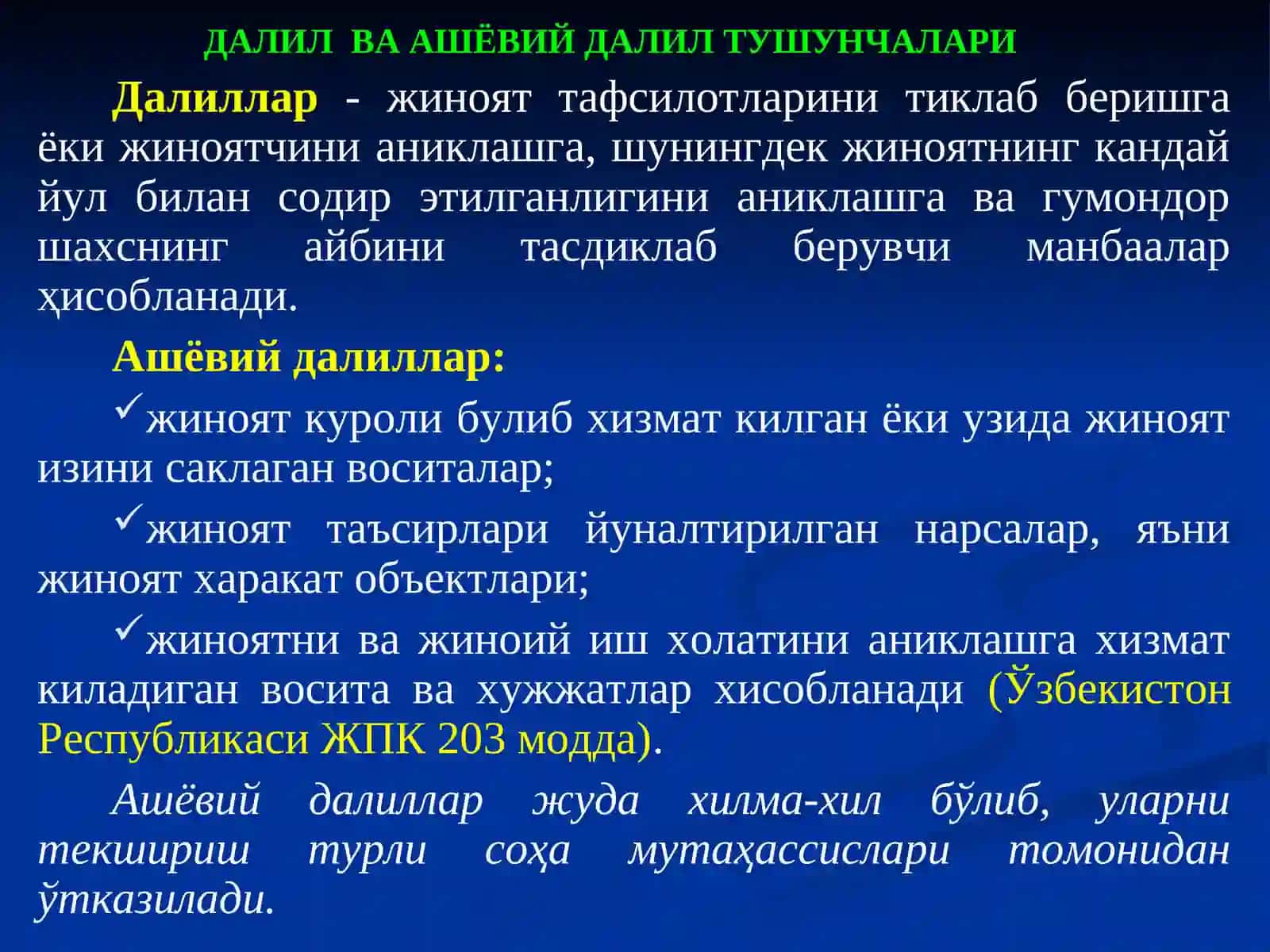 ДАЛИЛ ВА АШЁВИЙ ДАЛИЛ ТУШУНЧАЛАРИ

Далиллар - жиноят тафсилотларини тиклаб беришга ёки жиноятчини аниклашга, шунингдек жиноятнинг кандай йул билан содир этилганлигини аниклашга ва гумондор шахснинг айбини тасдиклаб берувчи манбаалар ҳисобланади.

Ашёвий далиллар:

✓жиноят куроли булиб хизмат килган ёки узида жиноят изини саклаган воситалар;

✓жиноят таъсирлари йуналтирилган нарсалар, яъни жиноят харакат объектлари;

✓жиноятни ва жиноий иш холатини аниклашга хизмат киладиган восита ва хужжатлар хисобланади (Ўзбекистон Республикаси ЖПК 203 модда).

Ашёвий далиллар жуда хилма-хил бўлиб, уларни текшириш турли соҳа мутаҳассислари томонидан ўтказилади.